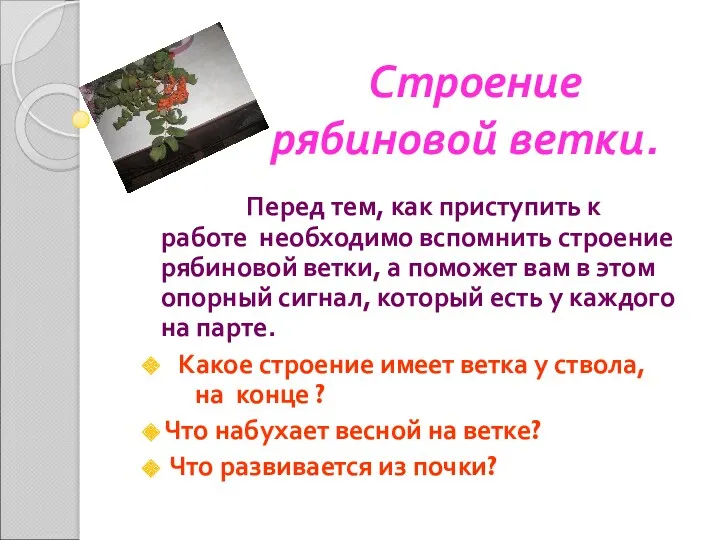 Строение рябиновой ветки.

Перед тем, как приступить к работе необходимо вспомнить строение рябиновой ветки, а поможет вам в этом опорный сигнал, который есть у каждого на парте.

Какое строение имеет ветка у ствола, на конце ?

Что набухает весной на ветке?

Что развивается из почки?